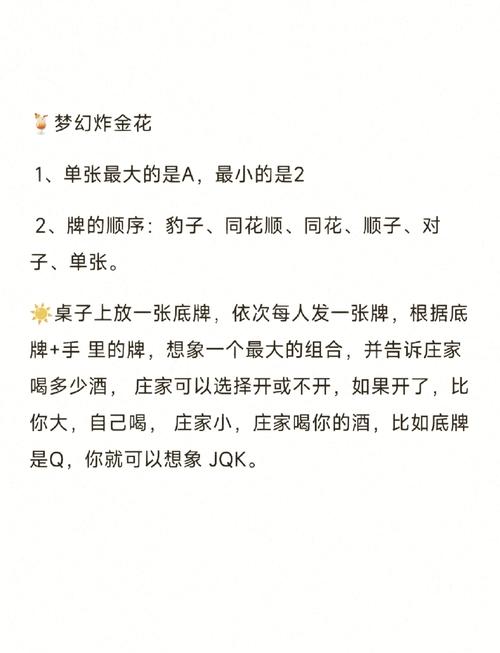 🍹梦幻炸金花

1、单张最大的是A，最小的是2

2、牌的顺序：豹子、同花顺、同花、顺子、对子、单张。

☀️桌子上放一张底牌，依次每人发一张牌，根据底牌+手 里的牌，想象一个最大的组合，并告诉庄家喝多少酒， 庄家可以选择开或不开，如果开了，比你大，自己喝， 庄家小，庄家喝你的酒，比如底牌是Q，你就可以想象 JQK。